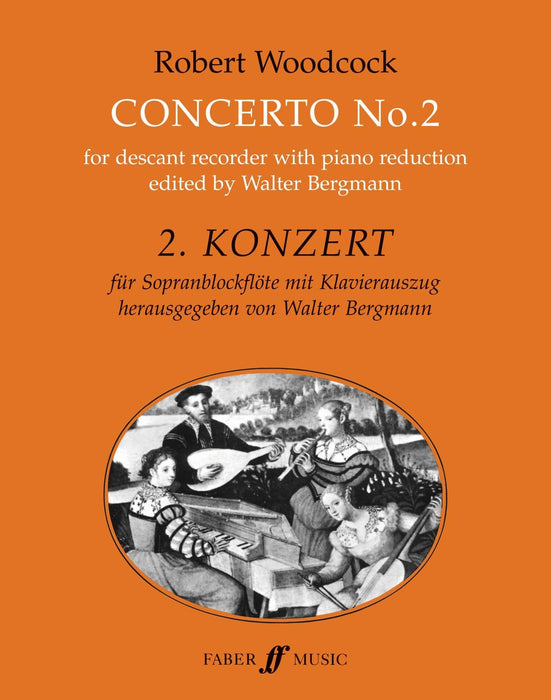 Robert Woodcock

CONCERTO No.2

for descant recorder with piano reduction
edited by Walter Bergmann

2. KONZERT

für Sopranblockflöte mit Klavierauszug
herausgegeben von Walter Bergmann

FABER ff MUSIC